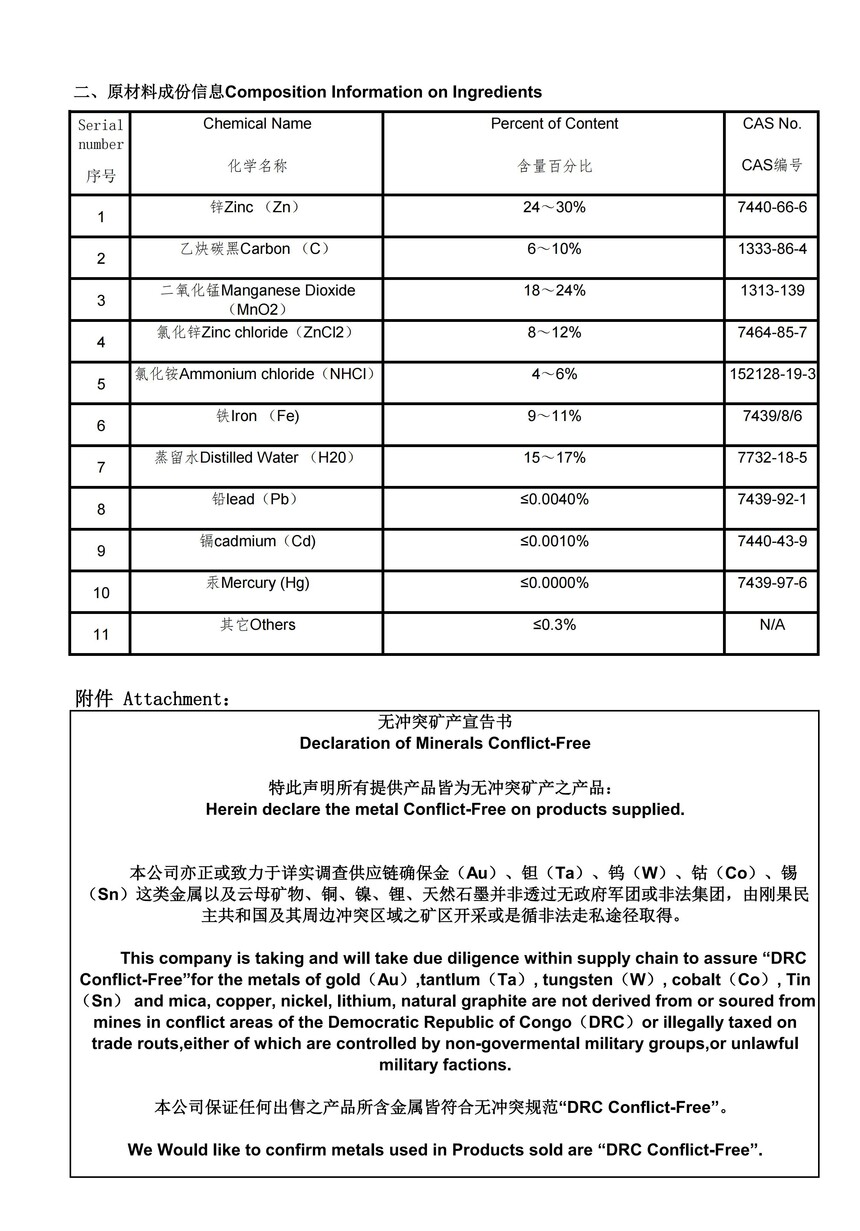 二、原材料成份信息Composition Information on Ingredients

| Serial number 序号 | Chemical Name 化学名称 | Percent of Content 含量百分比 | CAS No. CAS编号 |
|---|---|---|---|
| 1 | 锌Zinc （Zn） | 24～30% | 7440-66-6 |
| 2 | 乙炔碳黑Carbon （C） | 6～10% | 1333-86-4 |
| 3 | 二氧化锰Manganese Dioxide （MnO2） | 18～24% | 1313-139 |
| 4 | 氯化锌Zinc chloride（ZnCl2） | 8～12% | 7464-85-7 |
| 5 | 氯化铵Ammonium chloride（NHCl） | 4～6% | 152128-19-3 |
| 6 | 铁Iron （Fe) | 9～11% | 7439/8/6 |
| 7 | 蒸留水Distilled Water （H20） | 15～17% | 7732-18-5 |
| 8 | 铅lead（Pb） | ≤0.0040% | 7439-92-1 |
| 9 | 镉cadmium（Cd) | ≤0.0010% | 7440-43-9 |
| 10 | 汞Mercury (Hg) | ≤0.0000% | 7439-97-6 |
| 11 | 其它Others | ≤0.3% | N/A |

附件 Attachment：

无冲突矿产宣告书
Declaration of Minerals Conflict-Free

特此声明所有提供产品皆为无冲突矿产之产品：
Herein declare the metal Conflict-Free on products supplied.

本公司亦正或致力于详实调查供应链确保金（Au）、钽（Ta）、钨（W）、钴（Co）、锡（Sn）这类金属以及云母矿物、铜、镍、锂、天然石墨并非透过无政府军团或非法集团，由刚果民主共和国及其周边冲突区域之矿区开采或是循非法走私途径取得。

This company is taking and will take due diligence within supply chain to assure “DRC Conflict-Free”for the metals of gold（Au）,tantlum（Ta）, tungsten（W）, cobalt（Co）, Tin（Sn） and mica, copper, nickel, lithium, natural graphite are not derived from or soured from mines in conflict areas of the Democratic Republic of Congo（DRC）or illegally taxed on trade routs,either of which are controlled by non-govermental military groups,or unlawful military factions.

本公司保证任何出售之产品所含金属皆符合无冲突规范“DRC Conflict-Free”。

We Would like to confirm metals used in Products sold are “DRC Conflict-Free”.